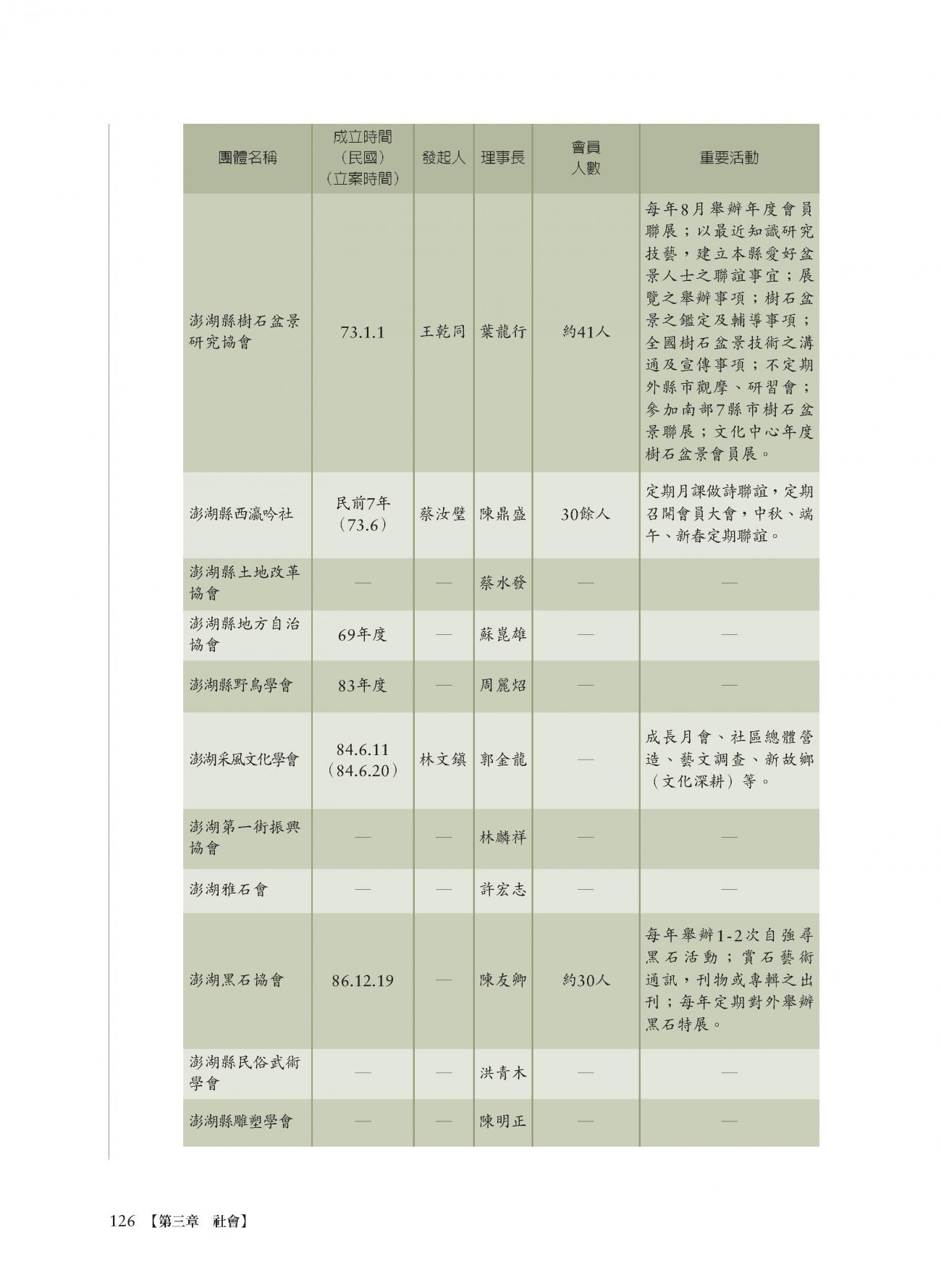 | 團體名稱 | 成立時間（民國）（立案時間） | 發起人 | 理事長 | 會員人數 | 重要活動 |
|---|---|---|---|---|---|
| 澎湖縣樹石盆景研究協會 | 73.1.1 | 王乾同 | 葉龍行 | 約41人 | 每年8月舉辦年度會員聯展；以最近知識研究技藝，建立本縣愛好盆景人士之聯誼事宜；展覽之舉辦事項；樹石盆景之鑑定及輔導事項；全國樹石盆景技術之溝通及宣傳事項；不定期外縣市觀摩、研習會；參加南部7縣市樹石盆景聯展；文化中心年度樹石盆景會員展。 |
| 澎湖縣西瀛吟社 | 民前7年（73.6） | 蔡汝璧 | 陳鼎盛 | 30餘人 | 定期月課做詩聯誼，定期召開會員大會，中秋、端午、新春定期聯誼。 |
| 澎湖縣土地改革協會 | — | — | 蔡水發 | — | — |
| 澎湖縣地方自治協會 | 69年度 | — | 蘇崑雄 | — | — |
| 澎湖縣野鳥學會 | 83年度 | — | 周麗炤 | — | — |
| 澎湖采風文化學會 | 84.6.11（84.6.20） | 林文鎮 | 郭金龍 | — | 成長月會、社區總體營造、藝文調查、新故鄉（文化深耕）等。 |
| 澎湖第一街振興協會 | — | — | 林麟祥 | — | — |
| 澎湖雅石會 | — | — | 許宏志 | — | — |
| 澎湖黑石協會 | 86.12.19 | — | 陳友卿 | 約30人 | 每年舉辦1-2次自強尋黑石活動；賞石藝術通訊，刊物或專輯之出刊；每年定期對外舉辦黑石特展。 |
| 澎湖縣民俗武術學會 | — | — | 洪青木 | — | — |
| 澎湖縣雕塑學會 | — | — | 陳明正 | — | — |

126 【第三章 社會】